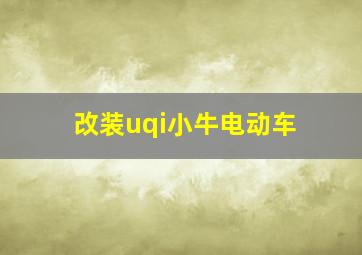 改装uqi小牛电动车